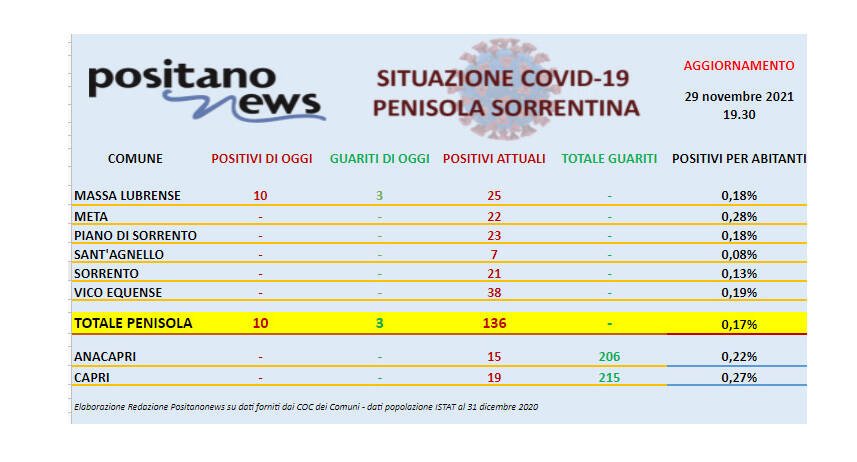 positano news

SITUAZIONE COVID-19
PENISOLA SORRENTINA

AGGIORNAMENTO
29 novembre 2021
19.30

| COMUNE | POSITIVI DI OGGI | GUARITI DI OGGI | POSITIVI ATTUALI | TOTALE GUARITI | POSITIVI PER ABITANTI |
|---|---|---|---|---|---|
| MASSA LUBRENSE | 10 | 3 | 25 | - | 0,18% |
| META | - | - | 22 | - | 0,28% |
| PIANO DI SORRENTO | - | - | 23 | - | 0,18% |
| SANT'AGNELLO | - | - | 7 | - | 0,08% |
| SORRENTO | - | - | 21 | - | 0,13% |
| VICO EQUENSE | - | - | 38 | - | 0,19% |
| TOTALE PENISOLA | 10 | 3 | 136 | - | 0,17% |
| ANACAPRI | - | - | 15 | 206 | 0,22% |
| CAPRI | - | - | 19 | 215 | 0,27% |

Elaborazione Redazione Positanonews su dati forniti dai COC dei Comuni - dati popolazione ISTAT al 31 dicembre 2020